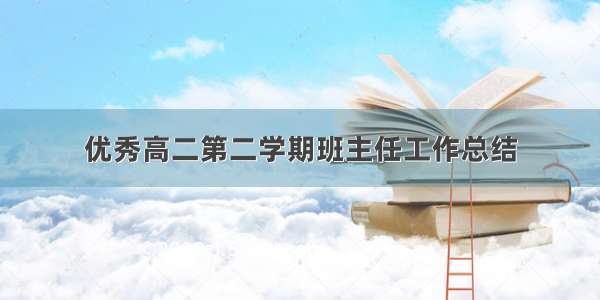 优秀高二第二学期班主任工作总结